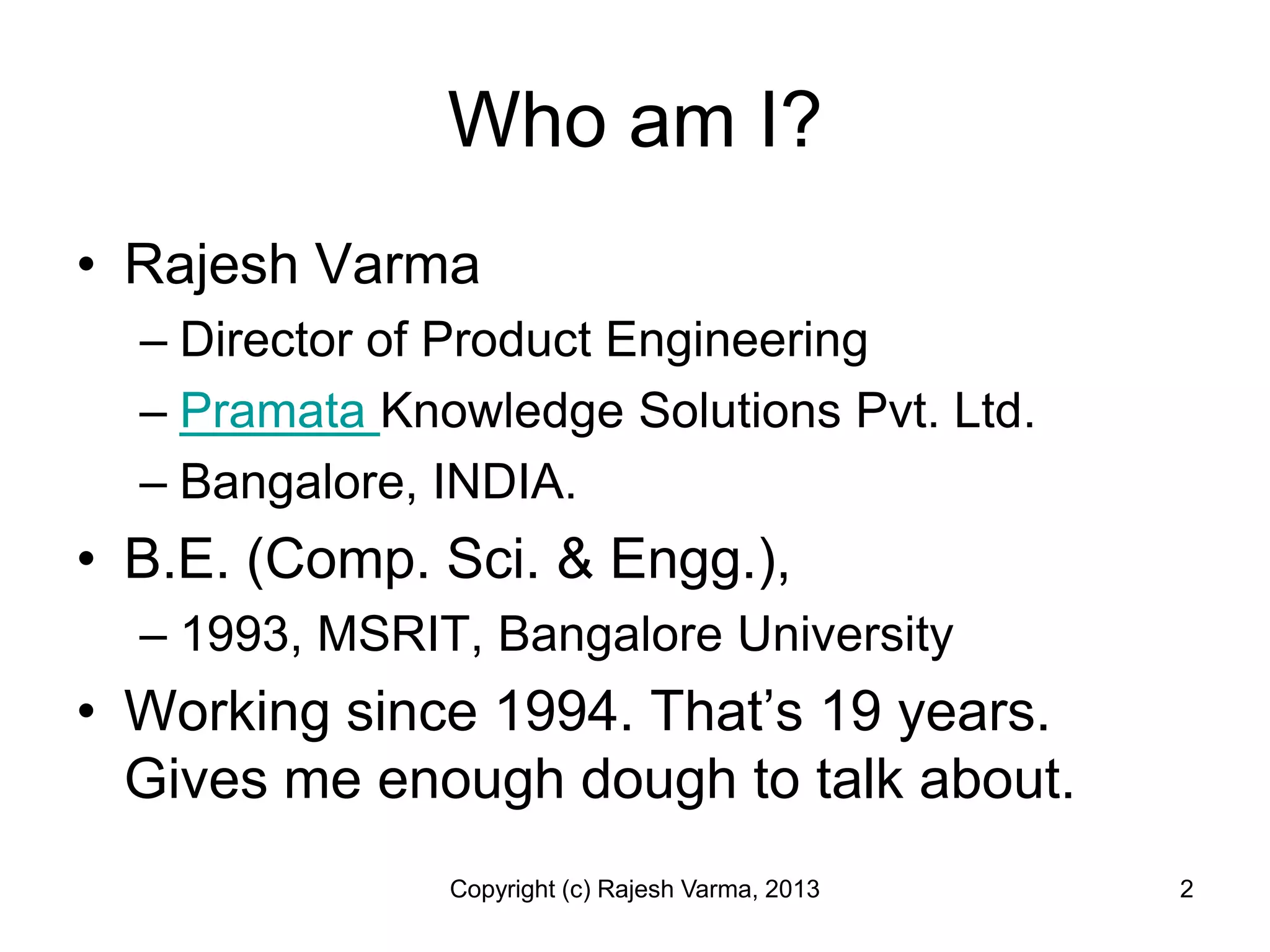 Who am I?

• Rajesh Varma
– Director of Product Engineering
– Pramata Knowledge Solutions Pvt. Ltd.
– Bangalore, INDIA.
• B.E. (Comp. Sci. & Engg.),
– 1993, MSRIT, Bangalore University
• Working since 1994. That's 19 years. Gives me enough dough to talk about.

Copyright (c) Rajesh Varma, 2013 2